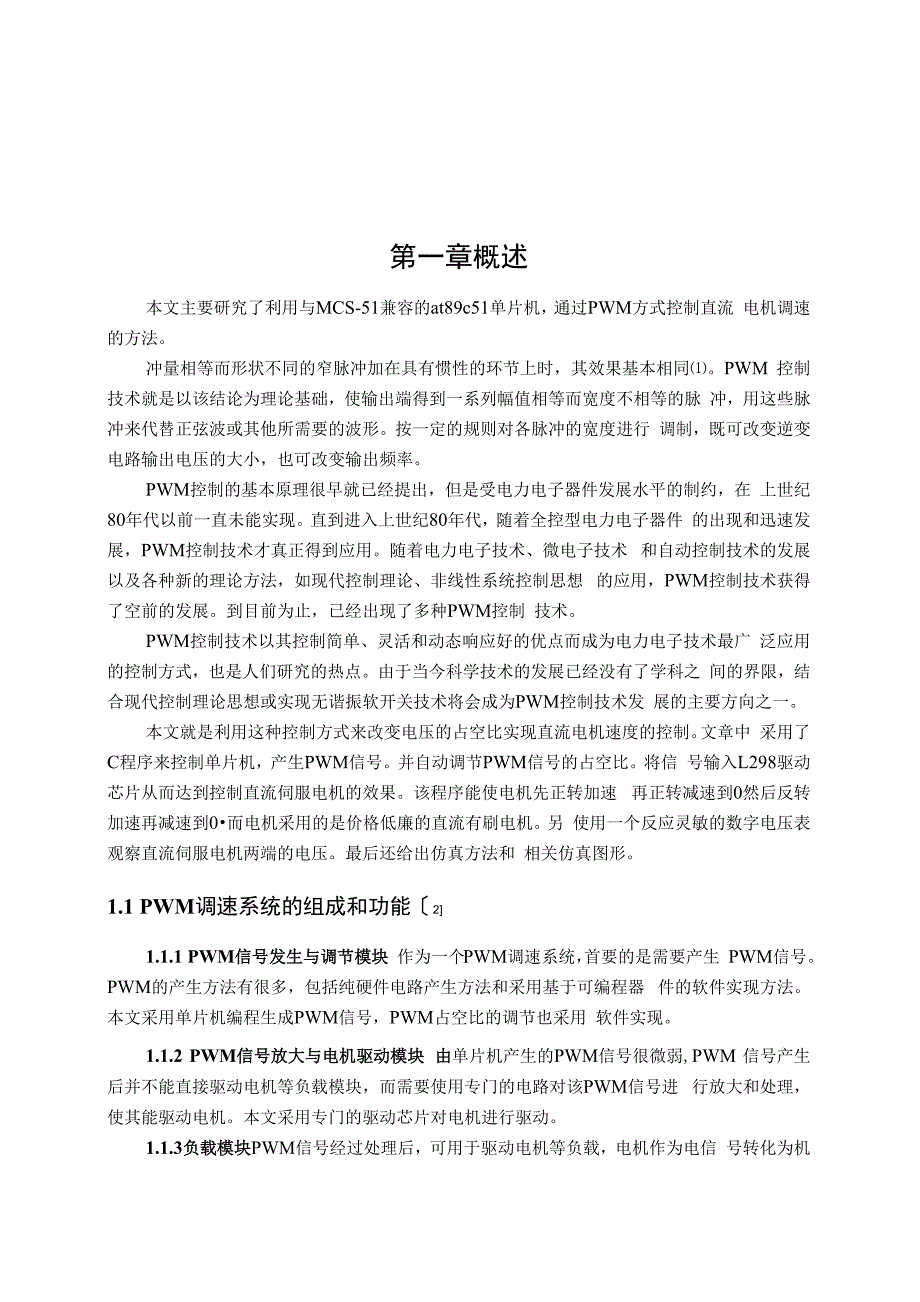 第一章概述

本文主要研究了利用与MCS-51兼容的at89c51单片机，通过PWM方式控制直流 电机调速的方法。

冲量相等而形状不同的窄脉冲加在具有惯性的环节上时，其效果基本相同⑴。PWM 控制技术就是以该结论为理论基础，使输出端得到一系列幅值相等而宽度不相等的脉 冲，用这些脉冲来代替正弦波或其他所需要的波形。按一定的规则对各脉冲的宽度进行 调制，既可改变逆变电路输出电压的大小，也可改变输出频率。

PWM控制的基本原理很早就已经提出，但是受电力电子器件发展水平的制约，在 上世纪80年代以前一直未能实现。直到进入上世纪80年代，随着全控型电力电子器件 的出现和迅速发展，PWM控制技术才真正得到应用。随着电力电子技术、微电子技术 和自动控制技术的发展以及各种新的理论方法，如现代控制理论、非线性系统控制思想 的应用，PWM控制技术获得了空前的发展。到目前为止，已经出现了多种PWM控制 技术。

PWM控制技术以其控制简单、灵活和动态响应好的优点而成为电力电子技术最广 泛应用的控制方式，也是人们研究的热点。由于当今科学技术的发展已经没有了学科之 间的界限，结合现代控制理论思想或实现无谐振软开关技术将会成为PWM控制技术发 展的主要方向之一。

本文就是利用这种控制方式来改变电压的占空比实现直流电机速度的控制。文章中 采用了C程序来控制单片机，产生PWM信号。并自动调节PWM信号的占空比。将信 号输入L298驱动芯片从而达到控制直流伺服电机的效果。该程序能使电机先正转加速 再正转减速到0然后反转加速再减速到0•而电机采用的是价格低廉的直流有刷电机。另 使用一个反应灵敏的数字电压表观察直流伺服电机两端的电压。最后还给出仿真方法和 相关仿真图形。

1.1 PWM调速系统的组成和功能〔2]

1.1.1 PWM信号发生与调节模块 作为一个PWM调速系统，首要的是需要产生 PWM信号。PWM的产生方法有很多，包括纯硬件电路产生方法和采用基于可编程器 件的软件实现方法。本文采用单片机编程生成PWM信号，PWM占空比的调节也采用 软件实现。

1.1.2 PWM信号放大与电机驱动模块 由单片机产生的PWM信号很微弱, PWM 信号产生后并不能直接驱动电机等负载模块，而需要使用专门的电路对该PWM信号进 行放大和处理，使其能驱动电机。本文采用专门的驱动芯片对电机进行驱动。

1.1.3负载模块PWM信号经过处理后，可用于驱动电机等负载，电机作为电信 号转化为机